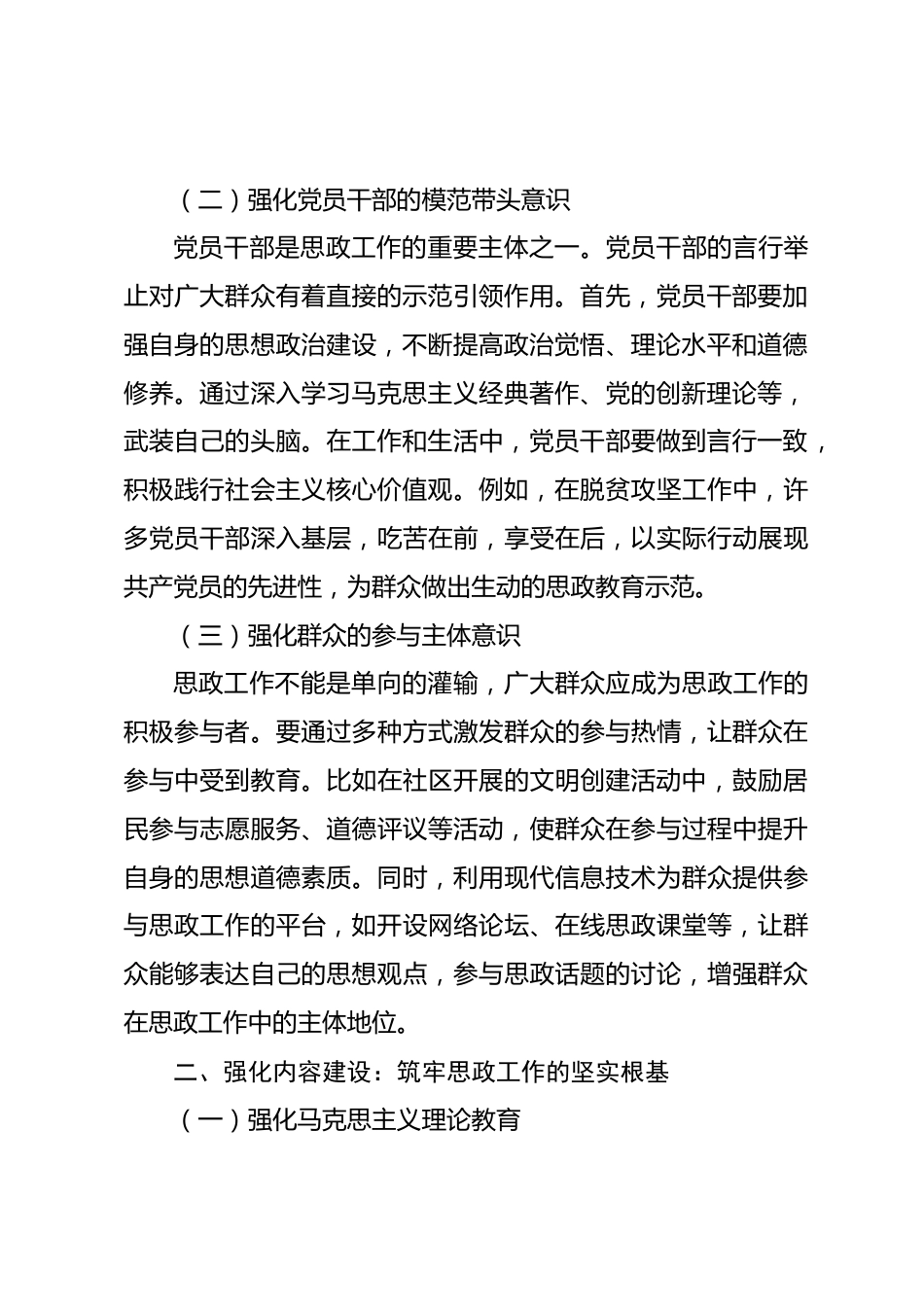 （二）强化党员干部的模范带头意识

党员干部是思政工作的重要主体之一。党员干部的言行举止对广大群众有着直接的示范引领作用。首先，党员干部要加强自身的思想政治建设，不断提高政治觉悟、理论水平和道德修养。通过深入学习马克思主义经典著作、党的创新理论等，武装自己的头脑。在工作和生活中，党员干部要做到言行一致，积极践行社会主义核心价值观。例如，在脱贫攻坚工作中，许多党员干部深入基层，吃苦在前，享受在后，以实际行动展现共产党员的先进性，为群众做出生动的思政教育示范。

（三）强化群众的参与主体意识

思政工作不能是单向的灌输，广大群众应成为思政工作的积极参与者。要通过多种方式激发群众的参与热情，让群众在参与中受到教育。比如在社区开展的文明创建活动中，鼓励居民参与志愿服务、道德评议等活动，使群众在参与过程中提升自身的思想道德素质。同时，利用现代信息技术为群众提供参与思政工作的平台，如开设网络论坛、在线思政课堂等，让群众能够表达自己的思想观点，参与思政话题的讨论，增强群众在思政工作中的主体地位。

二、强化内容建设：筑牢思政工作的坚实根基

（一）强化马克思主义理论教育